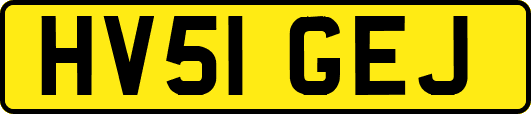 HV51 GEJ